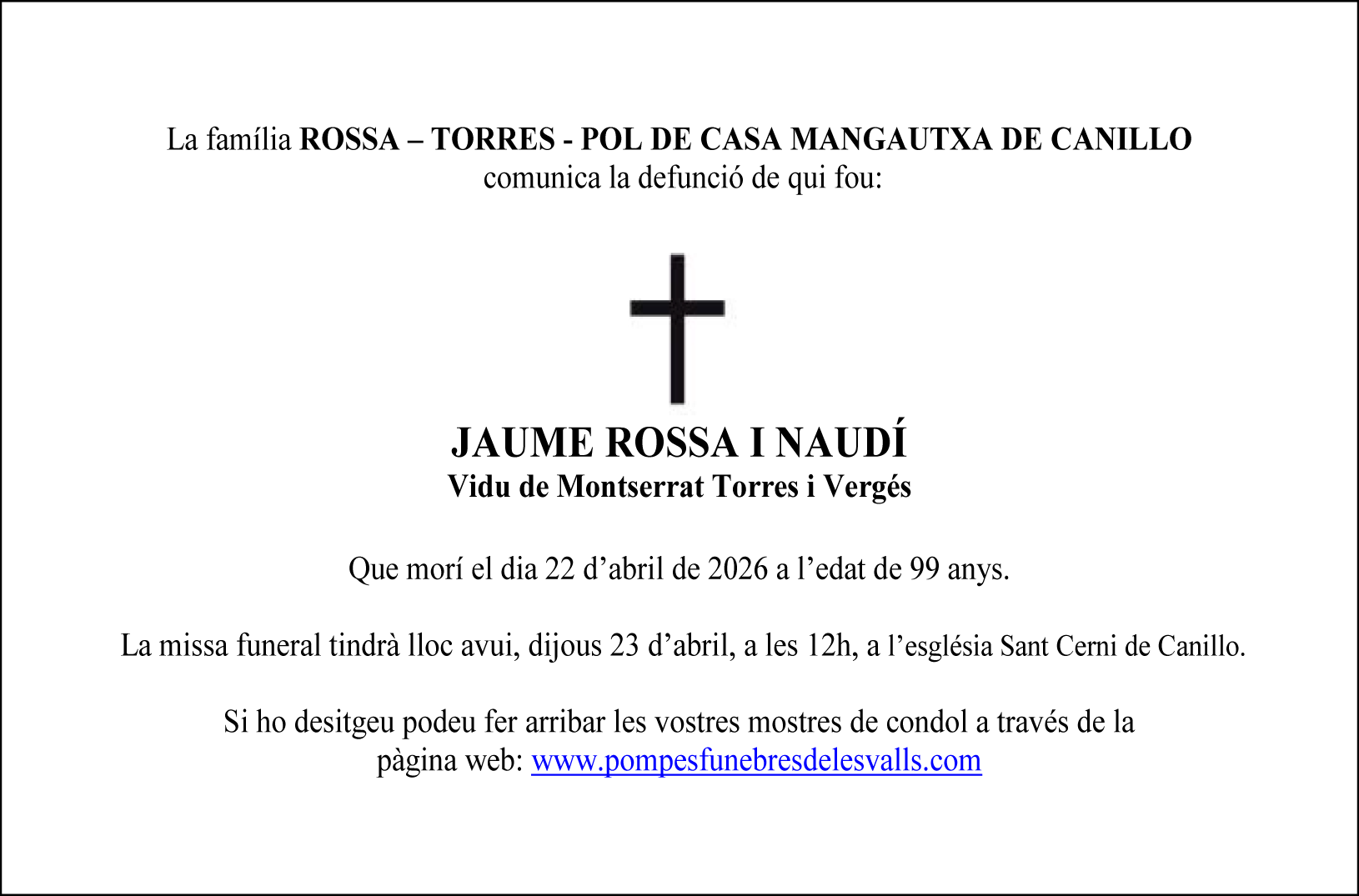 La família ROSSA – TORRES - POL DE CASA MANGAUTXA DE CANILLO
comunica la defunció de qui fou:

JAUME ROSSA I NAUDÍ
Vidu de Montserrat Torres i Vergés

Que morí el dia 22 d’abril de 2026 a l’edat de 99 anys.

La missa funeral tindrà lloc avui, dijous 23 d’abril, a les 12h, a l’església Sant Cerni de Canillo.

Si ho desitgeu podeu fer arribar les vostres mostres de condol a través de la pàgina web: www.pompesfunebresdelesvalls.com